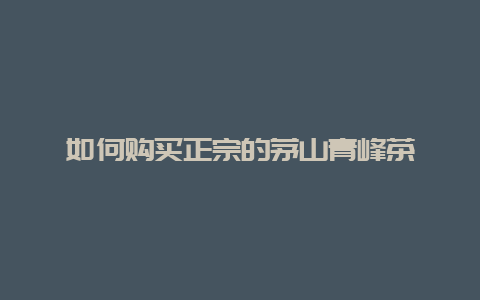 如何购买正宗的茅山青峰茶